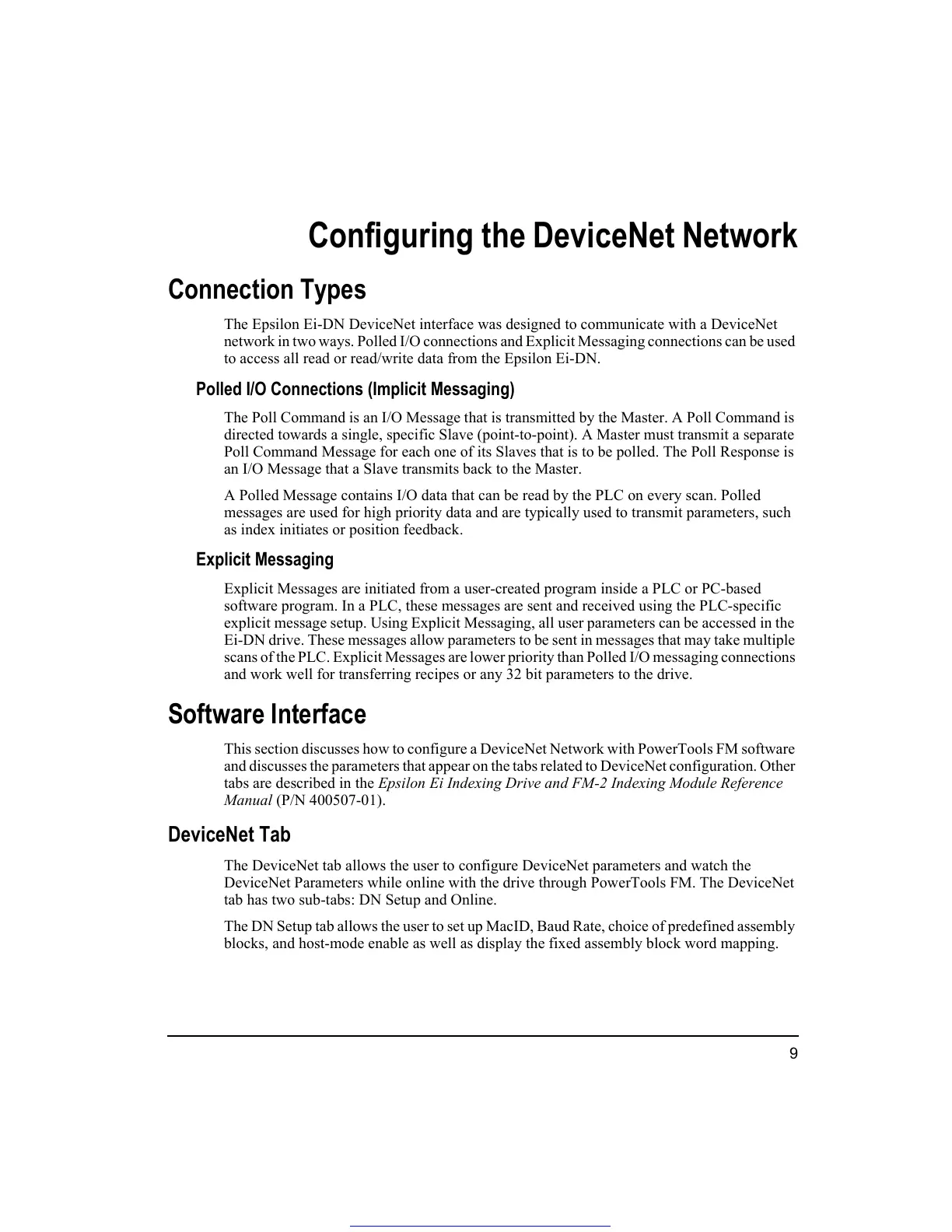 Configuring the DeviceNet Network

Connection Types

The Epsilon Ei-DN DeviceNet interface was designed to communicate with a DeviceNet network in two ways. Polled I/O connections and Explicit Messaging connections can be used to access all read or read/write data from the Epsilon Ei-DN.

Polled I/O Connections (Implicit Messaging)

The Poll Command is an I/O Message that is transmitted by the Master. A Poll Command is directed towards a single, specific Slave (point-to-point). A Master must transmit a separate Poll Command Message for each one of its Slaves that is to be polled. The Poll Response is an I/O Message that a Slave transmits back to the Master.

A Polled Message contains I/O data that can be read by the PLC on every scan. Polled messages are used for high priority data and are typically used to transmit parameters, such as index initiates or position feedback.

Explicit Messaging

Explicit Messages are initiated from a user-created program inside a PLC or PC-based software program. In a PLC, these messages are sent and received using the PLC-specific explicit message setup. Using Explicit Messaging, all user parameters can be accessed in the Ei-DN drive. These messages allow parameters to be sent in messages that may take multiple scans of the PLC. Explicit Messages are lower priority than Polled I/O messaging connections and work well for transferring recipes or any 32 bit parameters to the drive.

Software Interface

This section discusses how to configure a DeviceNet Network with PowerTools FM software and discusses the parameters that appear on the tabs related to DeviceNet configuration. Other tabs are described in the Epsilon Ei Indexing Drive and FM-2 Indexing Module Reference Manual (P/N 400507-01).

DeviceNet Tab

The DeviceNet tab allows the user to configure DeviceNet parameters and watch the DeviceNet Parameters while online with the drive through PowerTools FM. The DeviceNet tab has two sub-tabs: DN Setup and Online.

The DN Setup tab allows the user to set up MacID, Baud Rate, choice of predefined assembly blocks, and host-mode enable as well as display the fixed assembly block word mapping.

9